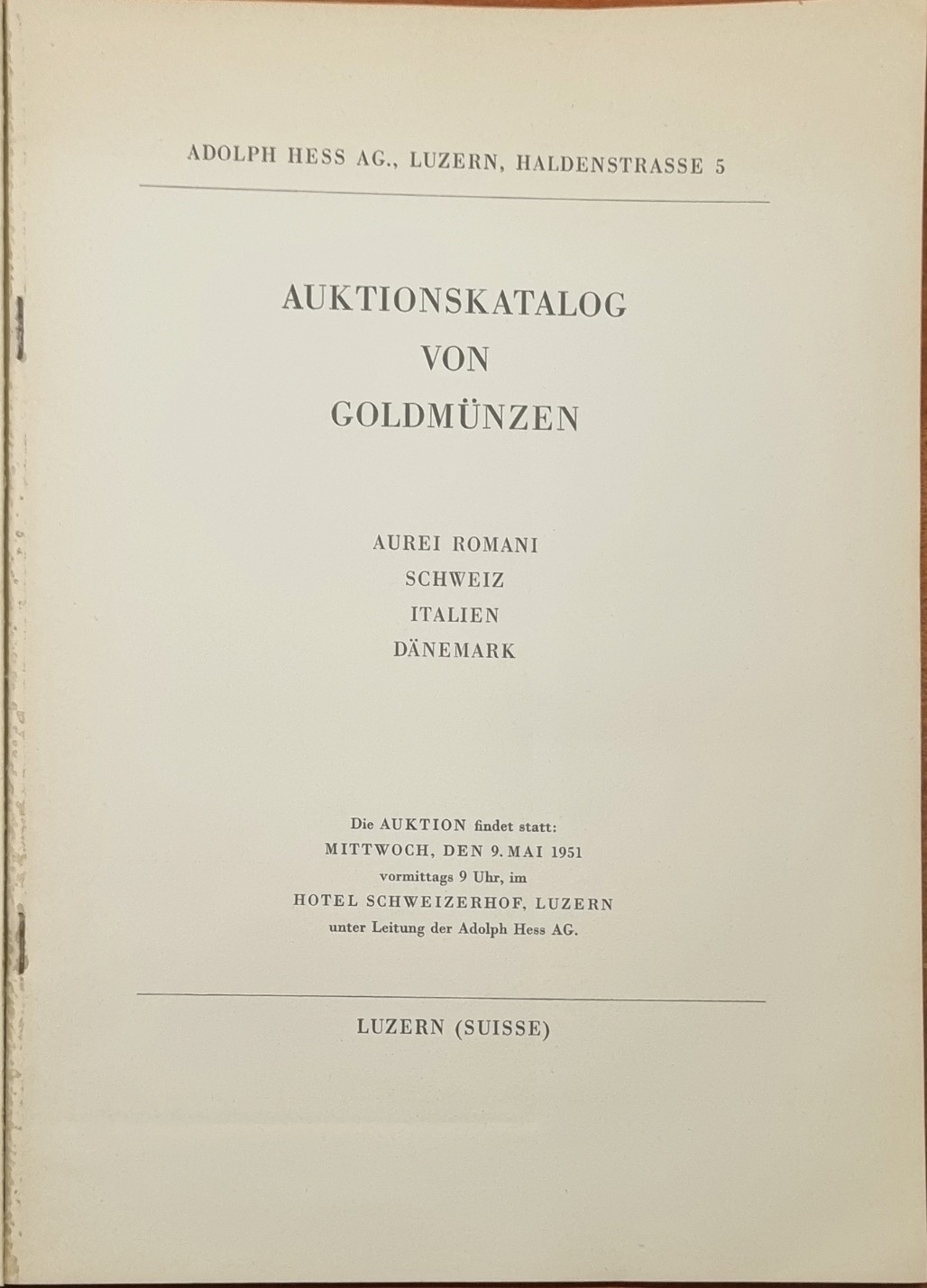 ADOLPH HESS AG., LUZERN, HALDENSTRASSE 5

AUKTIONSKATALOG
VON
GOLDMÜNZEN

AUREI ROMANI
SCHWEIZ
ITALIEN
DÄNEMARK

Die AUKTION findet statt:
MITTWOCH, DEN 9. MAI 1951
vormittags 9 Uhr, im
HOTEL SCHWEIZERHOF, LUZERN
unter Leitung der Adolph Hess AG.

LUZERN (SUISSE)